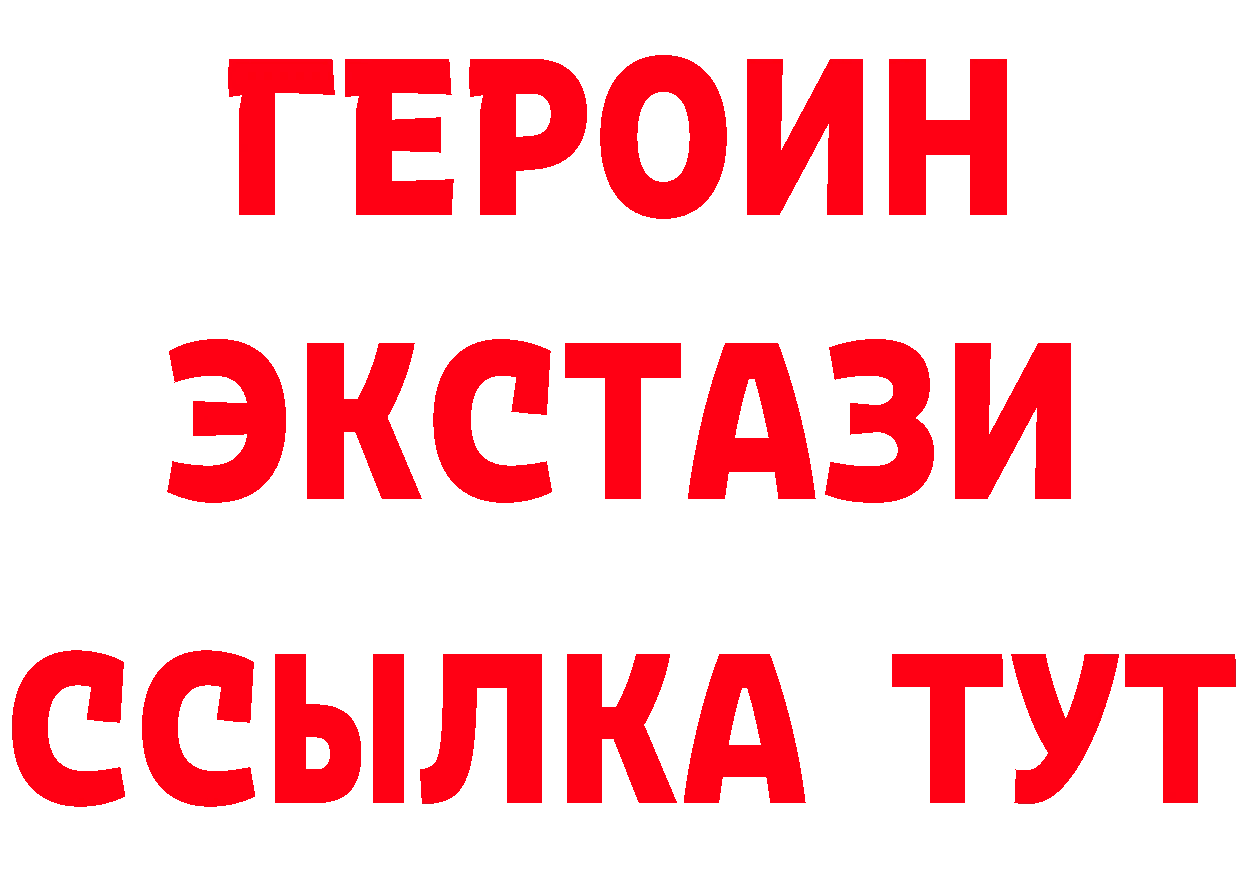 ГЕРОИН
ЭКСТАЗИ
ССЫЛКА ТУТ